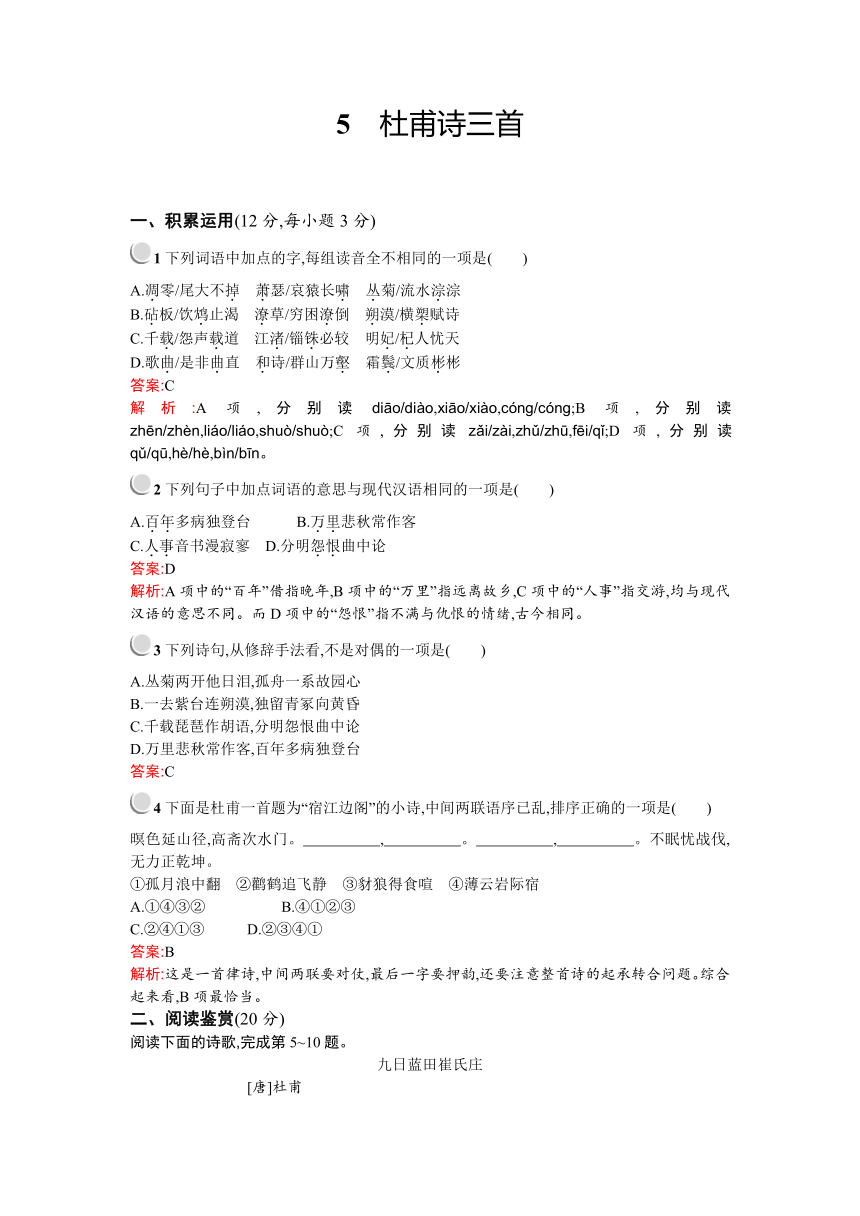 5　杜甫诗三首

一、积累运用(12 分,每小题 3 分)

1 下列词语中加点的字,每组读音全不相同的一项是(　　)

A.凋零/尾大不掉　萧瑟/哀猿长啸　丛菊/流水淙淙
B.砧板/饮鸩止渴　潦草/穷困潦倒　朔漠/横槊赋诗
C.千载/怨声载道　江渚/锱铢必较　明妃/杞人忧天
D.歌曲/是非曲直　和诗/群山万壑　霜鬓/文质彬彬
答案:C
解析:A 项,分别读 diāo/diào,xiāo/xiào,cóng/cóng;B 项,分别读 zhēn/zhèn,liáo/liáo,shuò/shuò;C 项,分别读 zǎi/zài,zhǔ/zhū,fēi/qǐ;D 项,分别读 qǔ/qū,hè/hè,bìn/bīn。

2 下列句子中加点词语的意思与现代汉语相同的一项是(　　)

A.百年多病独登台　　B.万里悲秋常作客
C.人事音书漫寂寥　D.分明怨恨曲中论
答案:D
解析:A 项中的“百年”借指晚年,B 项中的“万里”指远离故乡,C 项中的“人事”指交游,均与现代汉语的意思不同。而 D 项中的“怨恨”指不满与仇恨的情绪,古今相同。

3 下列诗句,从修辞手法看,不是对偶的一项是(　　)

A.丛菊两开他日泪,孤舟一系故园心
B.一去紫台连朔漠,独留青冢向黄昏
C.千载琵琶作胡语,分明怨恨曲中论
D.万里悲秋常作客,百年多病独登台
答案:C

4 下面是杜甫一首题为“宿江边阁”的小诗,中间两联语序已乱,排序正确的一项是(　　)

暝色延山径,高斋次水门。__________,__________。__________,__________。不眠忧战伐,无力正乾坤。
①孤月浪中翻　②鹳鹤追飞静　③豺狼得食喧　④薄云岩际宿
A.①④③②　　B.④①②③
C.②④①③　　D.②③④①
答案:B
解析:这是一首律诗,中间两联要对仗,最后一字要押韵,还要注意整首诗的起承转合问题。综合起来看,B 项最恰当。

二、阅读鉴赏(20 分)
阅读下面的诗歌,完成第 5~10 题。

九日蓝田崔氏庄
[唐]杜甫